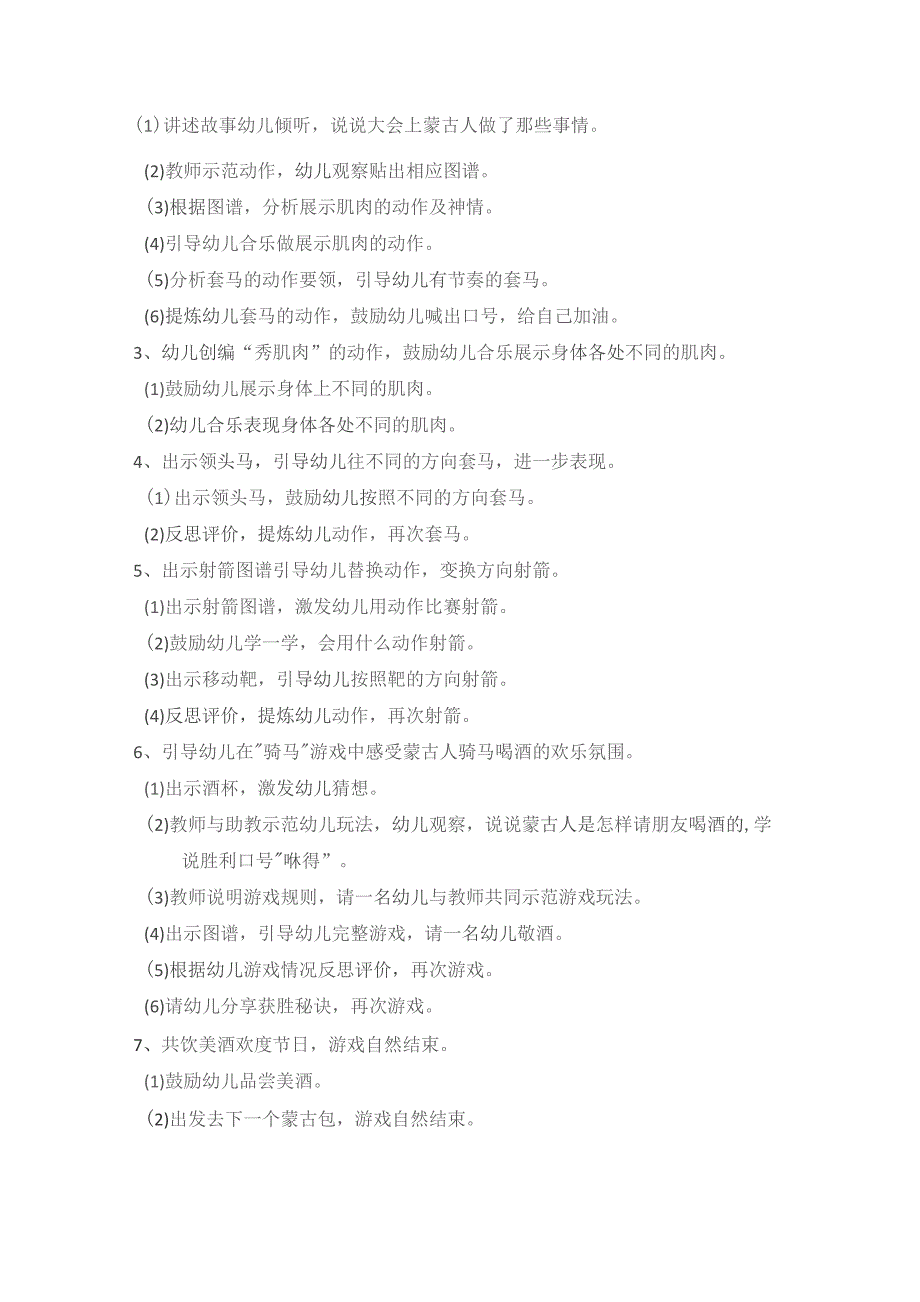 (1)讲述故事幼儿倾听，说说大会上蒙古人做了那些事情。

(2)教师示范动作，幼儿观察贴出相应图谱。

(3)根据图谱，分析展示肌肉的动作及神情。

(4)引导幼儿合乐做展示肌肉的动作。

(5)分析套马的动作要领，引导幼儿有节奏的套马。

(6)提炼幼儿套马的动作，鼓励幼儿喊出口号，给自己加油。

3、幼儿创编“秀肌肉”的动作，鼓励幼儿合乐展示身体各处不同的肌肉。

(1)鼓励幼儿展示身体上不同的肌肉。

(2)幼儿合乐表现身体各处不同的肌肉。

4、出示领头马，引导幼儿往不同的方向套马，进一步表现。

(1)出示领头马，鼓励幼儿按照不同的方向套马。

(2)反思评价，提炼幼儿动作，再次套马。

5、出示射箭图谱引导幼儿替换动作，变换方向射箭。

(1)出示射箭图谱，激发幼儿用动作比赛射箭。

(2)鼓励幼儿学一学，会用什么动作射箭。

(3)出示移动靶，引导幼儿按照靶的方向射箭。

(4)反思评价，提炼幼儿动作，再次射箭。

6、引导幼儿在"骑马"游戏中感受蒙古人骑马喝酒的欢乐氛围。

(1)出示酒杯，激发幼儿猜想。

(2)教师与助教示范幼儿玩法，幼儿观察，说说蒙古人是怎样请朋友喝酒的,学说胜利口号"咻得”。

(3)教师说明游戏规则，请一名幼儿与教师共同示范游戏玩法。

(4)出示图谱，引导幼儿完整游戏，请一名幼儿敬酒。

(5)根据幼儿游戏情况反思评价，再次游戏。

(6)请幼儿分享获胜秘诀，再次游戏。

7、共饮美酒欢度节日，游戏自然结束。

(1)鼓励幼儿品尝美酒。

(2)出发去下一个蒙古包，游戏自然结束。